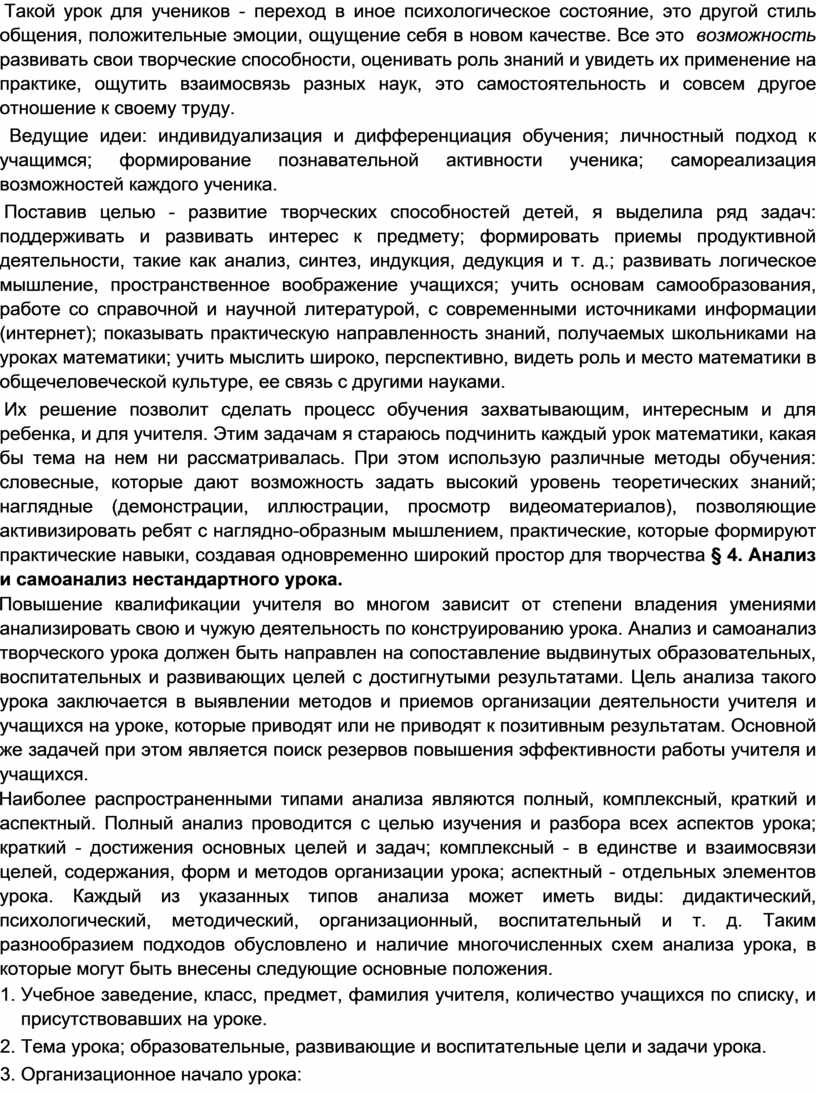 Такой урок для учеников - переход в иное психологическое состояние, это другой стиль общения, положительные эмоции, ощущение себя в новом качестве. Все это возможность развивать свои творческие способности, оценивать роль знаний и увидеть их применение на практике, ощутить взаимосвязь разных наук, это самостоятельность и совсем другое отношение к своему труду.

Ведущие идеи: индивидуализация и дифференциация обучения; личностный подход к учащимся; формирование познавательной активности ученика; самореализация возможностей каждого ученика.

Поставив целью - развитие творческих способностей детей, я выделила ряд задач: поддерживать и развивать интерес к предмету; формировать приемы продуктивной деятельности, такие как анализ, синтез, индукция, дедукция и т. д.; развивать логическое мышление, пространственное воображение учащихся; учить основам самообразования, работе со справочной и научной литературой, с современными источниками информации (интернет); показывать практическую направленность знаний, получаемых школьниками на уроках математики; учить мыслить широко, перспективно, видеть роль и место математики в общечеловеческой культуре, ее связь с другими науками.

Их решение позволит сделать процесс обучения захватывающим, интересным и для ребенка, и для учителя. Этим задачам я стараюсь подчинить каждый урок математики, какая бы тема на нем ни рассматривалась. При этом использую различные методы обучения: словесные, которые дают возможность задать высокий уровень теоретических знаний; наглядные (демонстрации, иллюстрации, просмотр видеоматериалов), позволяющие активизировать ребят с наглядно-образным мышлением, практические, которые формируют практические навыки, создавая одновременно широкий простор для творчества § 4. Анализ и самоанализ нестандартного урока.

Повышение квалификации учителя во многом зависит от степени владения умениями анализировать свою и чужую деятельность по конструированию урока. Анализ и самоанализ творческого урока должен быть направлен на сопоставление выдвинутых образовательных, воспитательных и развивающих целей с достигнутыми результатами. Цель анализа такого урока заключается в выявлении методов и приемов организации деятельности учителя и учащихся на уроке, которые приводят или не приводят к позитивным результатам. Основной же задачей при этом является поиск резервов повышения эффективности работы учителя и учащихся.

Наиболее распространенными типами анализа являются полный, комплексный, краткий и аспектный. Полный анализ проводится с целью изучения и разбора всех аспектов урока; краткий - достижения основных целей и задач; комплексный - в единстве и взаимосвязи целей, содержания, форм и методов организации урока; аспектный - отдельных элементов урока. Каждый из указанных типов анализа может иметь виды: дидактический, психологический, методический, организационный, воспитательный и т. д. Таким разнообразием подходов обусловлено и наличие многочисленных схем анализа урока, в которые могут быть внесены следующие основные положения.

1. Учебное заведение, класс, предмет, фамилия учителя, количество учащихся по списку, и присутствовавших на уроке.
2. Тема урока; образовательные, развивающие и воспитательные цели и задачи урока.
3. Организационное начало урока: